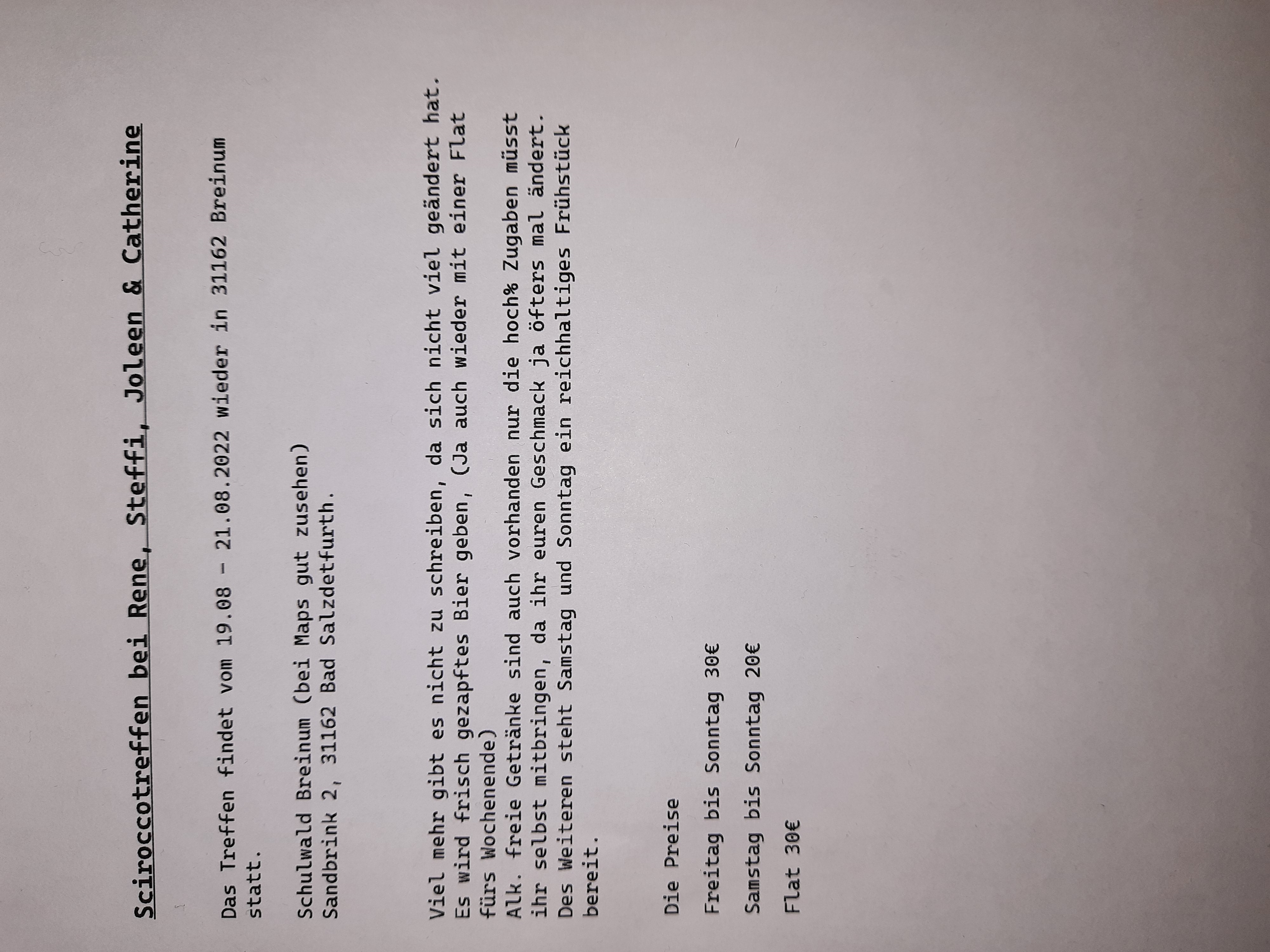 Sciroccotreffen bei Rene, Steffi, Joleen & Catherine

Das Treffen findet vom 19.08 - 21.08.2022 wieder in 31162 Breinum statt.

Schulwald Breinum (bei Maps gut zusehen)
Sandbrink 2, 31162 Bad Salzdetfurth.

Viel mehr gibt es nicht zu schreiben, da sich nicht viel geändert hat. Es wird frisch gezapftes Bier geben, (Ja auch wieder mit einer Flat fürs Wochenende)
Alk. freie Getränke sind auch vorhanden nur die hoch% Zugaben müsst ihr selbst mitbringen, da ihr euren Geschmack ja öfters mal ändert. Des Weiteren steht Samstag und Sonntag ein reichhaltiges Frühstück bereit.

Die Preise

Freitag bis Sonntag 30€

Samstag bis Sonntag 20€

Flat 30€